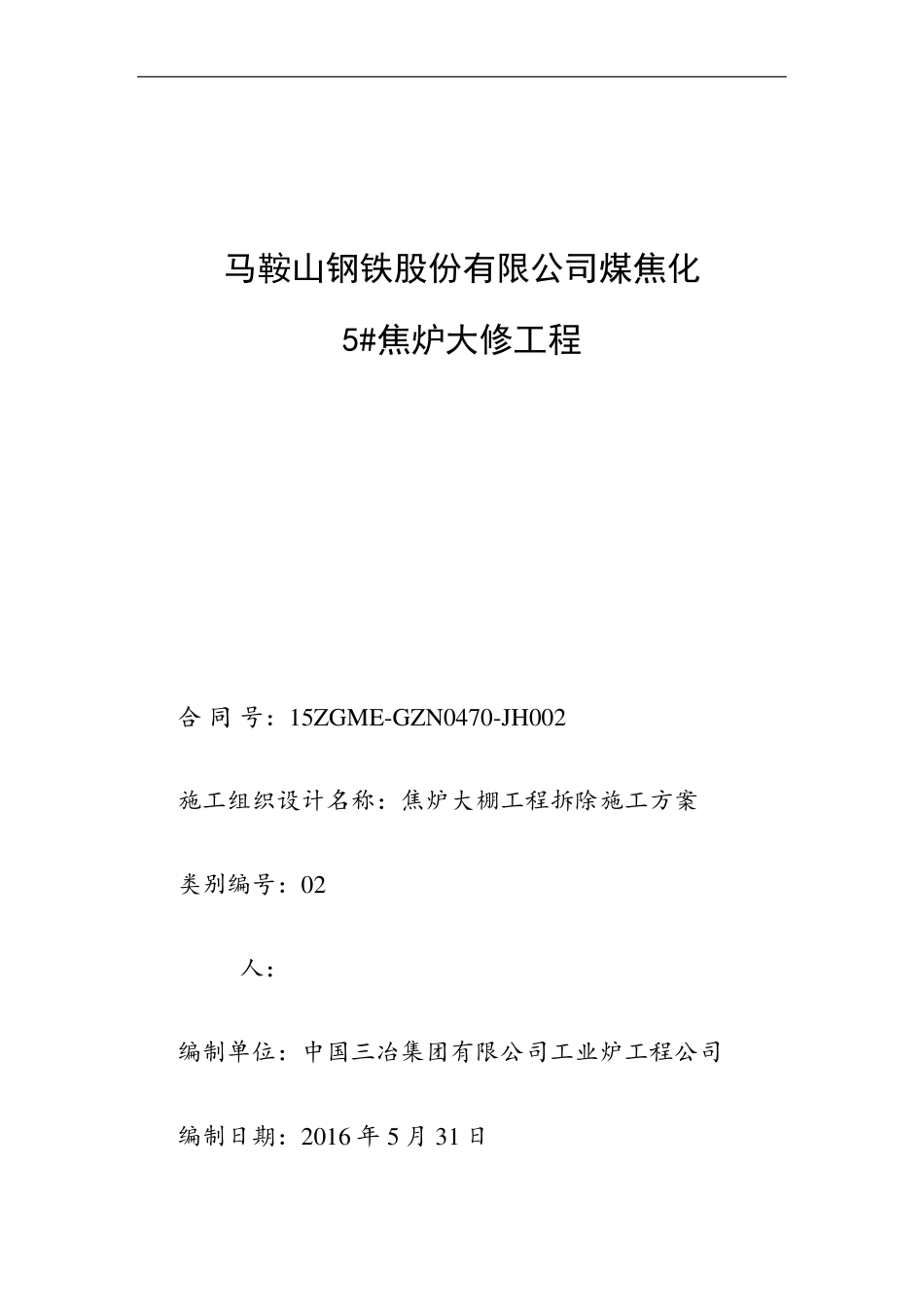 马鞍山钢铁股份有限公司煤焦化

5#焦炉大修工程

合 同 号：15ZGME-GZN0470-JH002

施工组织设计名称：焦炉大棚工程拆除施工方案

类别编号：02

人：

编制单位：中国三冶集团有限公司工业炉工程公司

编制日期：2016 年 5 月 31 日